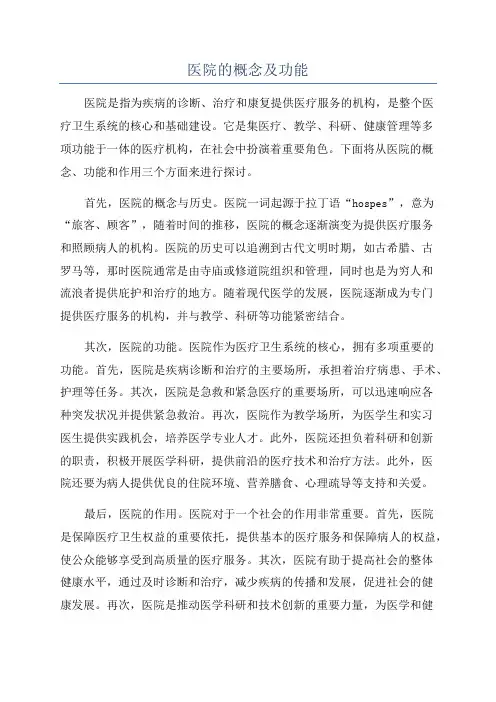 医院的概念及功能

医院是指为疾病的诊断、治疗和康复提供医疗服务的机构，是整个医疗卫生系统的核心和基础建设。它是集医疗、教学、科研、健康管理等多项功能于一体的医疗机构，在社会中扮演着重要角色。下面将从医院的概念、功能和作用三个方面来进行探讨。

首先，医院的概念与历史。医院一词起源于拉丁语“hospes”，意为“旅客、顾客”，随着时间的推移，医院的概念逐渐演变为提供医疗服务和照顾病人的机构。医院的历史可以追溯到古代文明时期，如古希腊、古罗马等，那时医院通常是由寺庙或修道院组织和管理，同时也是为穷人和流浪者提供庇护和治疗的地方。随着现代医学的发展，医院逐渐成为专门提供医疗服务的机构，并与教学、科研等功能紧密结合。

其次，医院的功能。医院作为医疗卫生系统的核心，拥有多项重要的功能。首先，医院是疾病诊断和治疗的主要场所，承担着治疗病患、手术、护理等任务。其次，医院是急救和紧急医疗的重要场所，可以迅速响应各种突发状况并提供紧急救治。再次，医院作为教学场所，为医学生和实习医生提供实践机会，培养医学专业人才。此外，医院还担负着科研和创新的职责，积极开展医学科研，提供前沿的医疗技术和治疗方法。此外，医院还要为病人提供优良的住院环境、营养膳食、心理疏导等支持和关爱。

最后，医院的作用。医院对于一个社会的作用非常重要。首先，医院是保障医疗卫生权益的重要依托，提供基本的医疗服务和保障病人的权益，使公众能够享受到高质量的医疗服务。其次，医院有助于提高社会的整体健康水平，通过及时诊断和治疗，减少疾病的传播和发展，促进社会的健康发展。再次，医院是推动医学科研和技术创新的重要力量，为医学和健